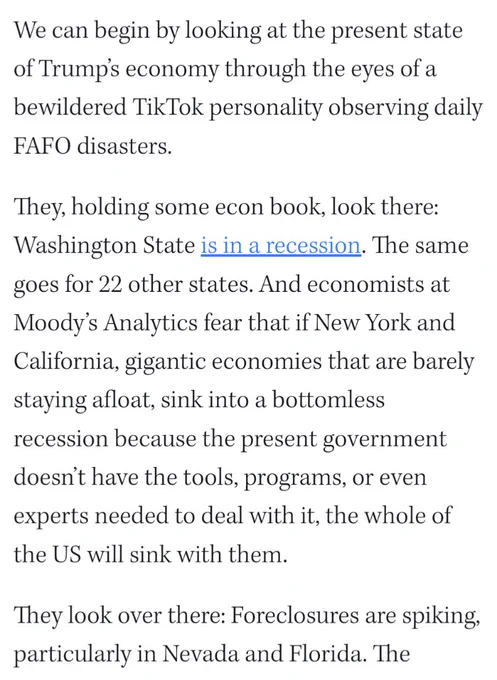 We can begin by looking at the present state of Trump's economy through the eyes of a bewildered TikTok personality observing daily FAFO disasters.

They, holding some econ book, look there: Washington State is in a recession. The same goes for 22 other states. And economists at Moody's Analytics fear that if New York and California, gigantic economies that are barely staying afloat, sink into a bottomless recession because the present government doesn't have the tools, programs, or even experts needed to deal with it, the whole of the US will sink with them.

They look over there: Foreclosures are spiking, particularly in Nevada and Florida. The